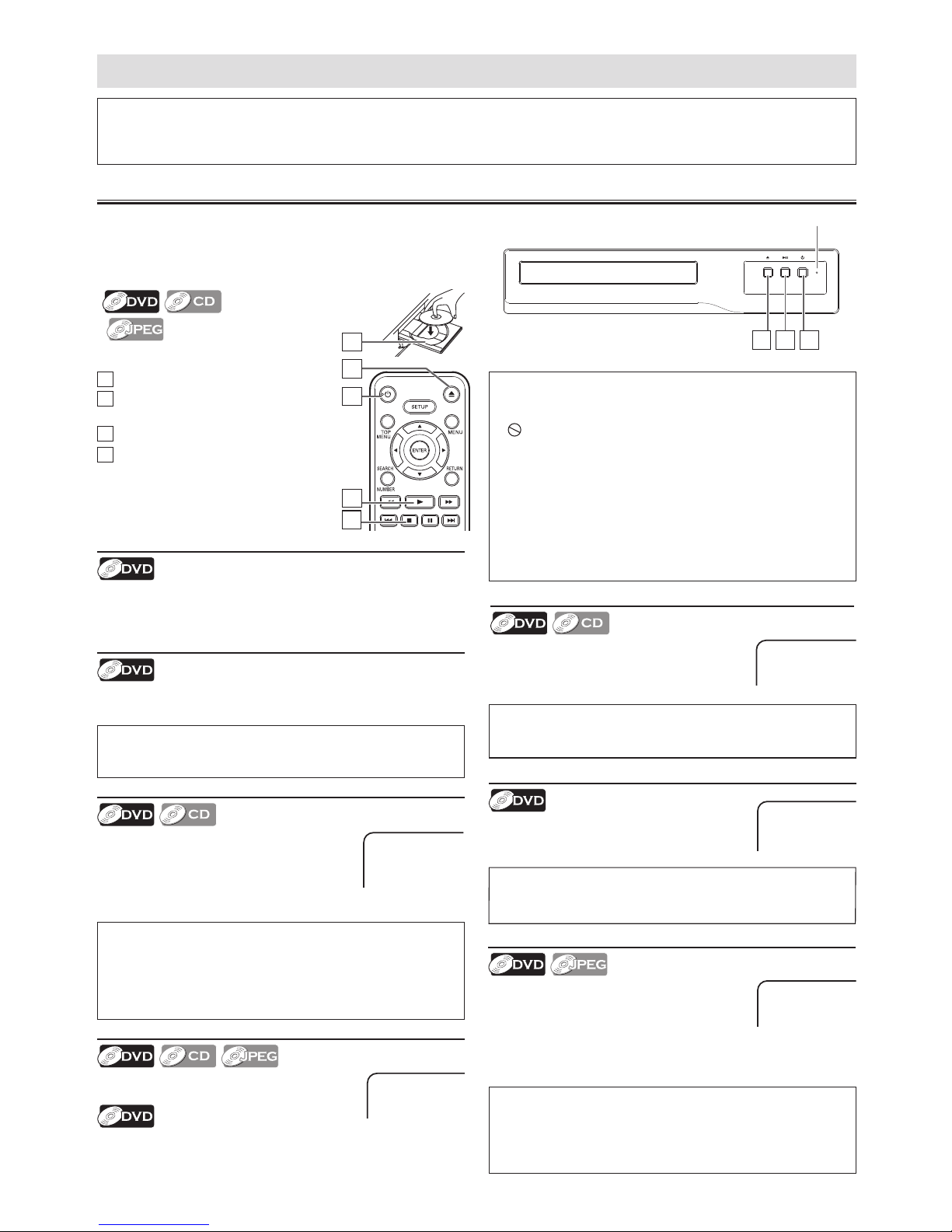 DVD CD
JPEG

SETUP
TOP MENU
MENU
ENTER
SEARCH
RETURN
NUMBER

DVD

DVD

DVD CD

DVD CD JPEG

DVD

DVD CD

DVD

DVD JPEG